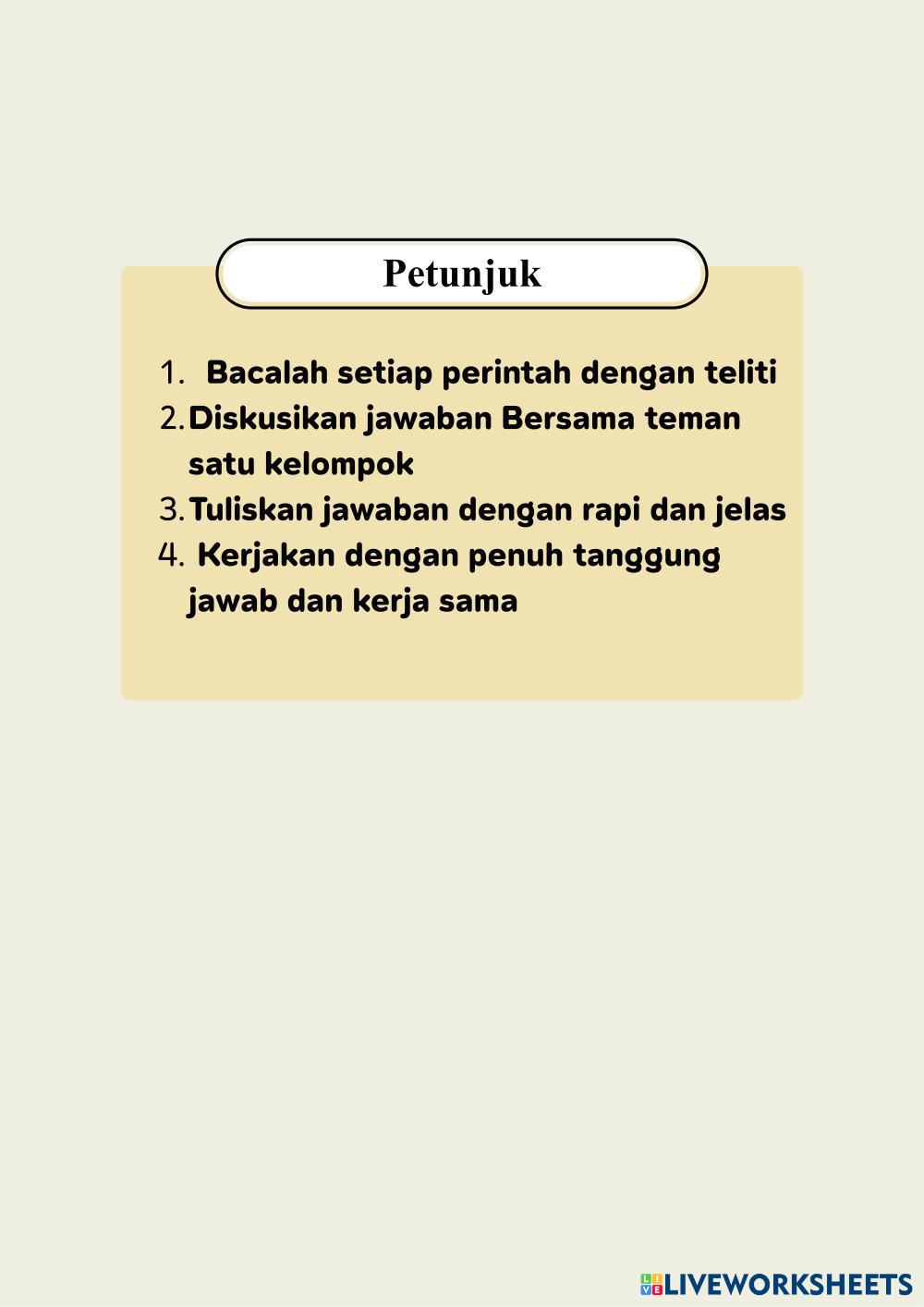 Petunjuk

1. Bacalah setiap perintah dengan teliti
2. Diskusikan jawaban Bersama teman satu kelompok
3. Tuliskan jawaban dengan rapi dan jelas
4. Kerjakan dengan penuh tanggung jawab dan kerja sama

LIVEWORKSHEETS